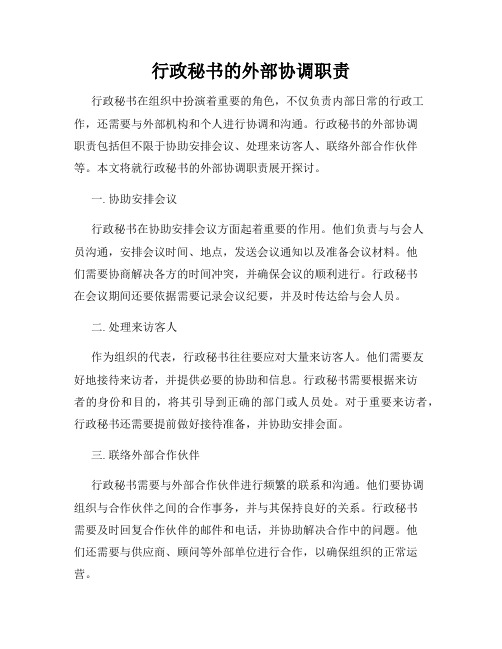 行政秘书的外部协调职责

行政秘书在组织中扮演着重要的角色，不仅负责内部日常的行政工作，还需要与外部机构和个人进行协调和沟通。行政秘书的外部协调职责包括但不限于协助安排会议、处理来访客人、联络外部合作伙伴等。本文将就行政秘书的外部协调职责展开探讨。

一. 协助安排会议

行政秘书在协助安排会议方面起着重要的作用。他们负责与与会人员沟通，安排会议时间、地点，发送会议通知以及准备会议材料。他们需要协商解决各方的时间冲突，并确保会议的顺利进行。行政秘书在会议期间还要依据需要记录会议纪要，并及时传达给与会人员。

二. 处理来访客人

作为组织的代表，行政秘书往往要应对大量来访客人。他们需要友好地接待来访者，并提供必要的协助和信息。行政秘书需要根据来访者的身份和目的，将其引导到正确的部门或人员处。对于重要来访者，行政秘书还需要提前做好接待准备，并协助安排会面。

三. 联络外部合作伙伴

行政秘书需要与外部合作伙伴进行频繁的联系和沟通。他们要协调组织与合作伙伴之间的合作事务，并与其保持良好的关系。行政秘书需要及时回复合作伙伴的邮件和电话，并协助解决合作中的问题。他们还需要与供应商、顾问等外部单位进行合作，以确保组织的正常运营。